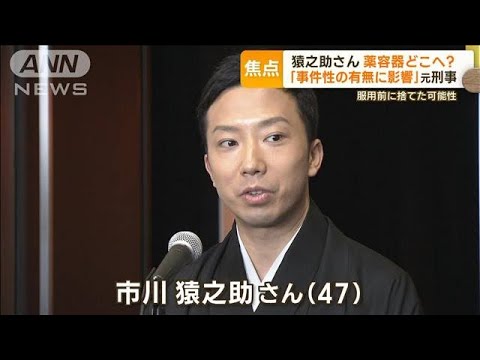 ANN NEWS

焦点 猿之助さん 薬容器どこへ?
「事件性の有無に影響」元刑事
服用前に捨てた可能性

市川 猿之助さん(47)